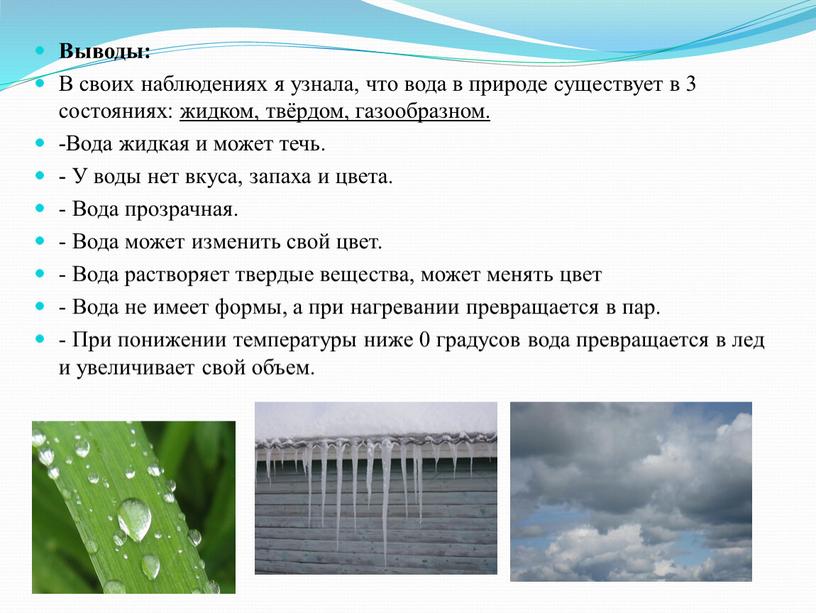 Выводы:

В своих наблюдениях я узнала, что вода в природе существует в 3 состояниях: жидком, твёрдом, газообразном.

-Вода жидкая и может течь.

- У воды нет вкуса, запаха и цвета.

- Вода прозрачная.

- Вода может изменить свой цвет.

- Вода растворяет твердые вещества, может менять цвет

- Вода не имеет формы, а при нагревании превращается в пар.

- При понижении температуры ниже 0 градусов вода превращается в лед и увеличивает свой объем.